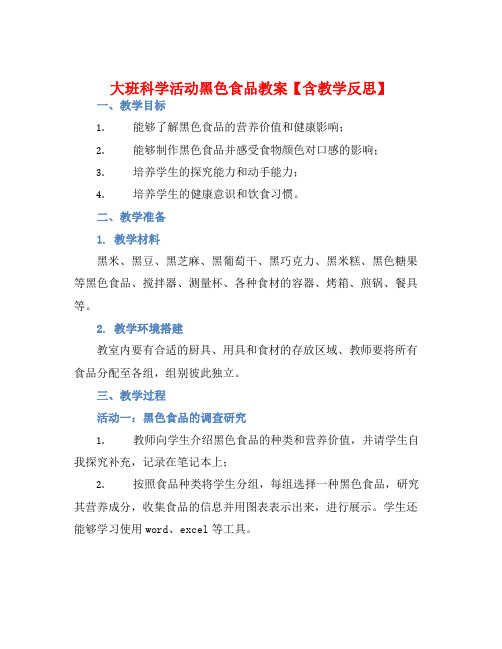 大班科学活动黑色食品教案【含教学反思】

一、教学目标

1. 能够了解黑色食品的营养价值和健康影响；

2. 能够制作黑色食品并感受食物颜色对口感的影响；

3. 培养学生的探究能力和动手能力；

4. 培养学生的健康意识和饮食习惯。

二、教学准备

1. 教学材料

黑米、黑豆、黑芝麻、黑葡萄干、黑巧克力、黑米糕、黑色糖果等黑色食品、搅拌器、测量杯、各种食材的容器、烤箱、煎锅、餐具等。

2. 教学环境搭建

教室内要有合适的厨具、用具和食材的存放区域、教师要将所有食品分配至各组，组别彼此独立。

三、教学过程

活动一：黑色食品的调查研究

1. 教师向学生介绍黑色食品的种类和营养价值，并请学生自我探究补充，记录在笔记本上；

2. 按照食品种类将学生分组，每组选择一种黑色食品，研究其营养成分，收集食品的信息并用图表表示出来，进行展示。学生还能够学习使用 word、excel 等工具。